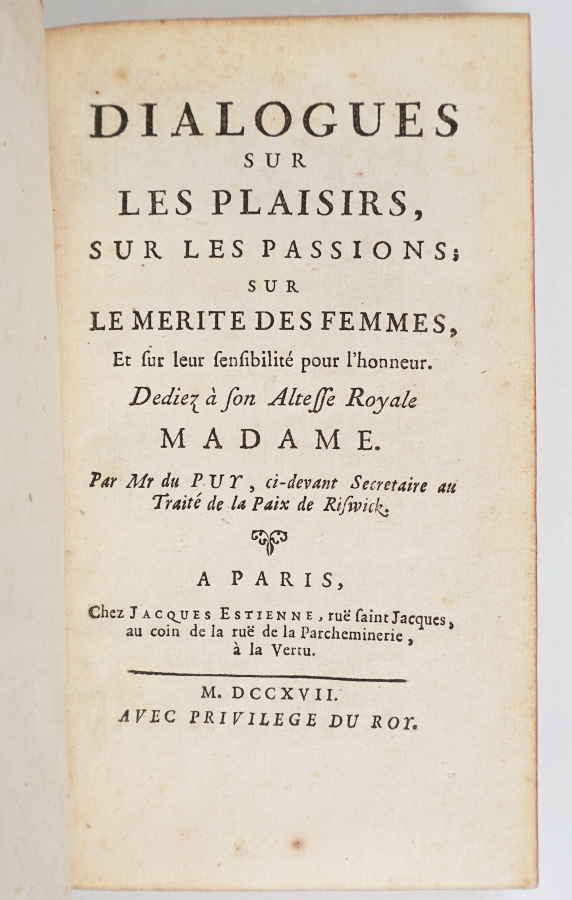 DIALOGUES
SUR
LES PLAISIRS,
SUR LES PASSIONS;
SUR
LE MERITE DES FEMMES,
Et ſur leur ſenſibilité pour l'honneur.
Dediez à ſon Alteſſe Royale
MADAME.

Par Mr du PUY, ci-devant Secretaire au Traité de la Paix de Riſwick.

A PARIS,
Chez JACQUES ESTIENNE, ruë ſaint Jacques, au coin de la ruë de la Parcheminerie, à la Vertu.

M. DCCXVII.
AVEC PRIVILEGE DU ROY.